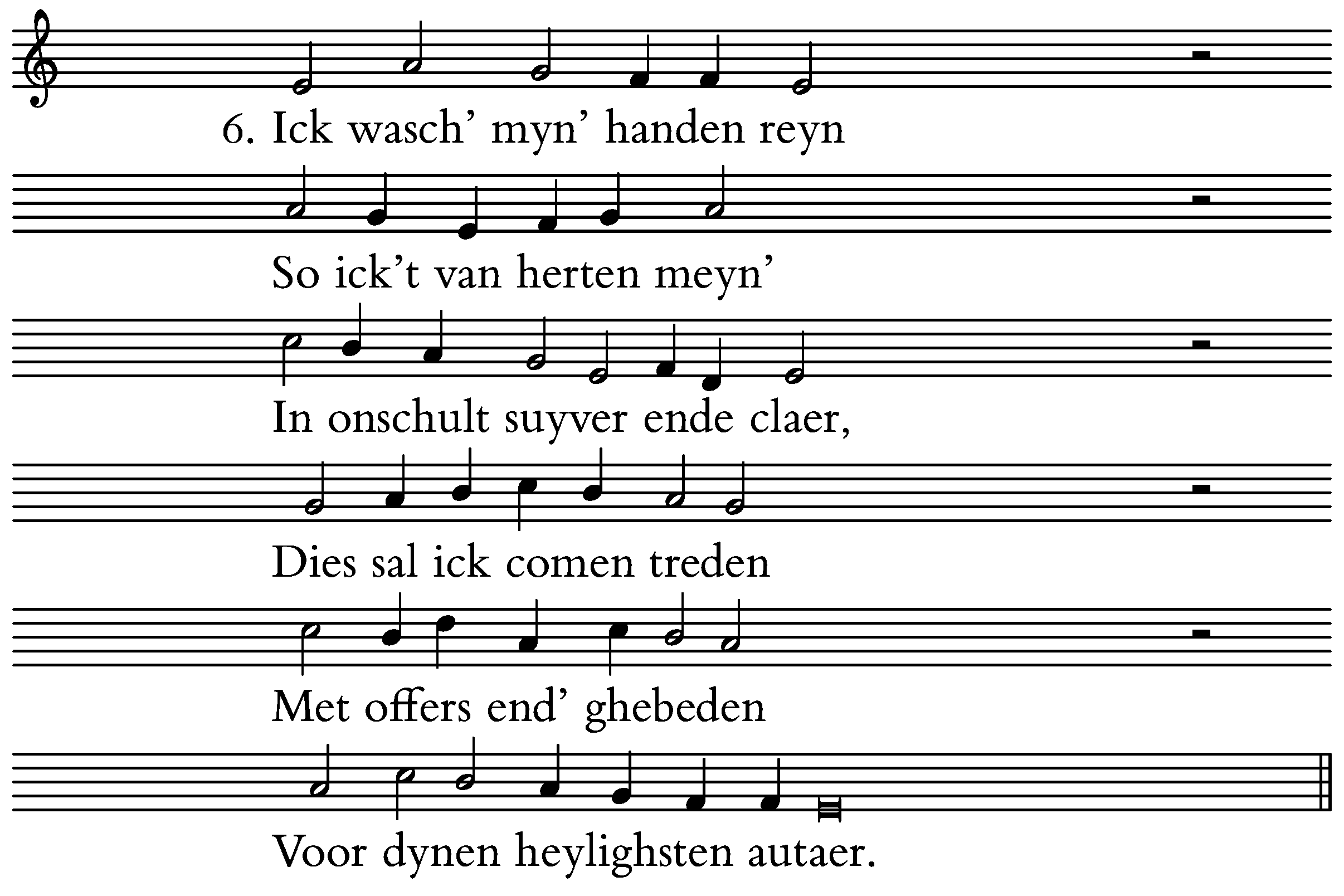 6. Ick wasch’ myn’ handen reyn

So ick’t van herten meyn’

In onschult suyver ende claer,

Dies sal ick comen treden

Met offers end’ ghebeden

Voor dynen heylighsten autaer.